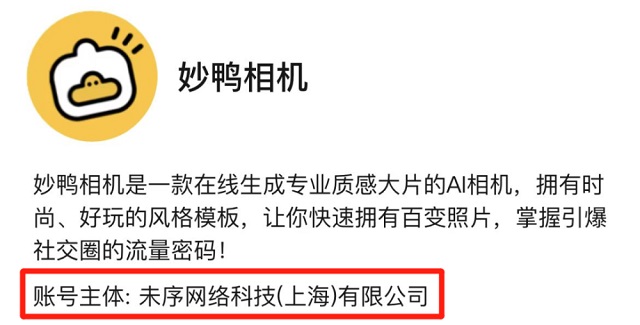 妙鸭相机

妙鸭相机是一款在线生成专业质感大片的AI相机，拥有时尚、好玩的风格模板，让你快速拥有百变照片，掌握引爆社交圈的流量密码！

账号主体: 未序网络科技(上海)有限公司